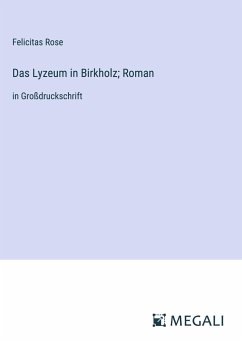 Felicitas Rose

Das Lyzeum in Birkholz; Roman

in Großdruckschrift

MEGALI